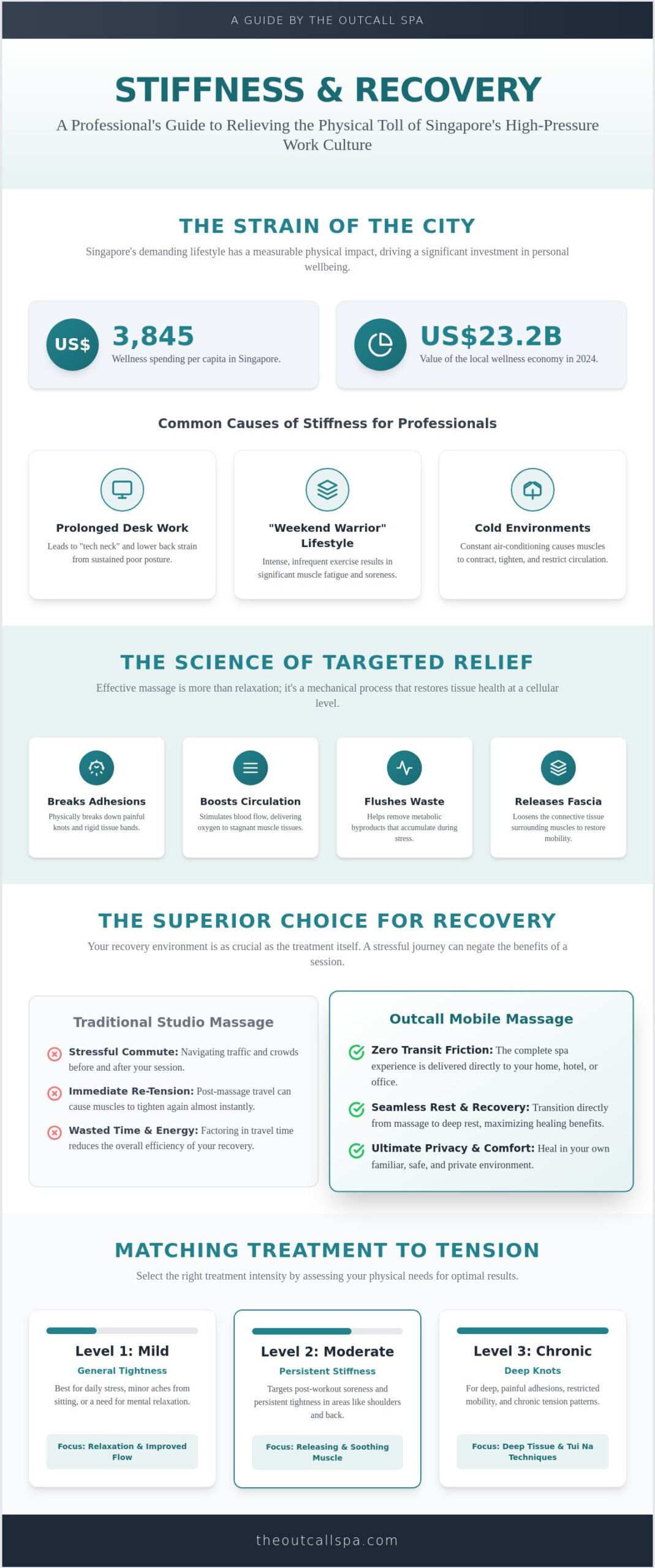 A GUIDE BY THE OUTCALL SPA

STIFFNESS & RECOVERY

A Professional's Guide to Relieving the Physical Toll of Singapore's High-Pressure Work Culture

THE STRAIN OF THE CITY

Singapore's demanding lifestyle has a measurable physical impact, driving a significant investment in personal wellbeing.

US$

3,845

Wellness spending per capita in Singapore.

US$23.2B

Value of the local wellness economy in 2024.

Common Causes of Stiffness for Professionals

Prolonged Desk Work

Leads to "tech neck" and lower back strain from sustained poor posture.

"Weekend Warrior" Lifestyle

Intense, infrequent exercise results in significant muscle fatigue and soreness.

Cold Environments

Constant air-conditioning causes muscles to contract, tighten, and restrict circulation.

THE SCIENCE OF TARGETED RELIEF

Effective massage is more than relaxation; it's a mechanical process that restores tissue health at a cellular level.

Breaks Adhesions

Physically breaks down painful knots and rigid tissue bands.

Boosts Circulation

Stimulates blood flow, delivering oxygen to stagnant muscle tissues.

Flushes Waste

Helps remove metabolic byproducts that accumulate during stress.

Releases Fascia

Loosens the connective tissue surrounding muscles to restore mobility.

THE SUPERIOR CHOICE FOR RECOVERY

Your recovery environment is as crucial as the treatment itself. A stressful journey can negate the benefits of a session.

Traditional Studio Massage

Stressful Commute: Navigating traffic and crowds before and after your session.

Immediate Re-Tension: Post-massage travel can cause muscles to tighten again almost instantly.

Wasted Time & Energy: Factoring in travel time reduces the overall efficiency of your recovery.

Outcall Mobile Massage

Zero Transit Friction: The complete spa experience is delivered directly to your home, hotel, or office.

Seamless Rest & Recovery: Transition directly from massage to deep rest, maximizing healing benefits.

Ultimate Privacy & Comfort: Heal in your own familiar, safe, and private environment.

MATCHING TREATMENT TO TENSION

Select the right treatment intensity by assessing your physical needs for optimal results.

Level 1: Mild

General Tightness

Best for daily stress, minor aches from sitting, or a need for mental relaxation.

Focus: Relaxation & Improved Flow

Level 2: Moderate

Persistent Stiffness

Targets post-workout soreness and persistent tightness in areas like shoulders and back.

Focus: Releasing & Soothing Muscle

Level 3: Chronic

Deep Knots

For deep, painful adhesions, restricted mobility, and chronic tension patterns.

Focus: Deep Tissue & Tui Na Techniques

theoutcallspa.com